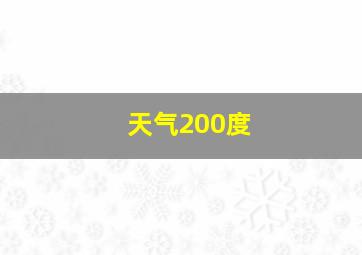 天气200度